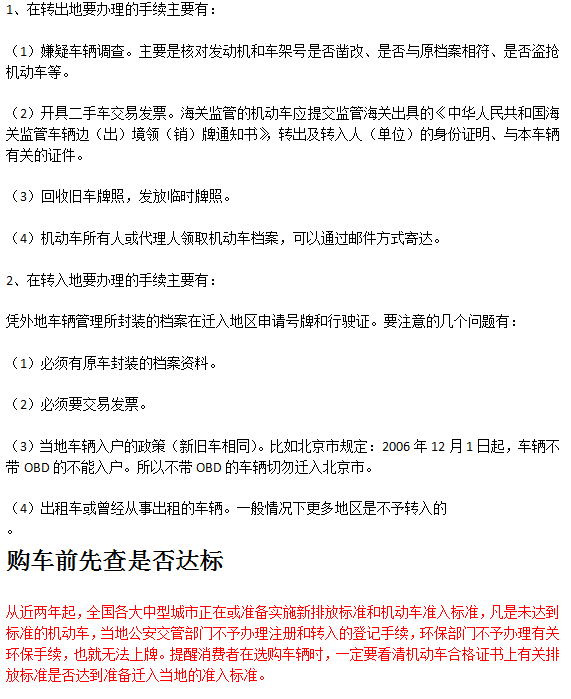 1、在转出地要办理的手续主要有：

（1）嫌疑车辆调查。主要是核对发动机和车架号是否凿改、是否与原档案相符、是否盗抢机动车等。

（2）开具二手车交易发票。海关监管的机动车应提交监管海关出具的《中华人民共和国海关监管车辆边（出）境领（销）牌通知书》，转出及转入人（单位）的身份证明、与本车辆有关的证件。

（3）回收旧车牌照，发放临时牌照。

（4）机动车所有人或代理人领取机动车档案，可以通过邮件方式寄达。

2、在转入地要办理的手续主要有：

凭外地车辆管理所封装的档案在迁入地区申请号牌和行驶证。要注意的几个问题有：

（1）必须有原车封装的档案资料。

（2）必须要交易发票。

（3）当地车辆入户的政策（新旧车相同）。比如北京市规定：2006 年 12 月 1 日起，车辆不带 OBD 的不能入户。所以不带 OBD 的车辆切勿迁入北京市。

（4）出租车或曾经从事出租的车辆。一般情况下更多地区是不予转入的
。

购车前先查是否达标

从近两年起，全国各大中型城市正在或准备实施新排放标准和机动车准入标准，凡是未达到标准的机动车，当地公安交管部门不予办理注册和转入的登记手续，环保部门不予办理有关环保手续，也就无法上牌。提醒消费者在选购车辆时，一定要看清机动车合格证书上有关排放标准是否达到准备迁入当地的准入标准。